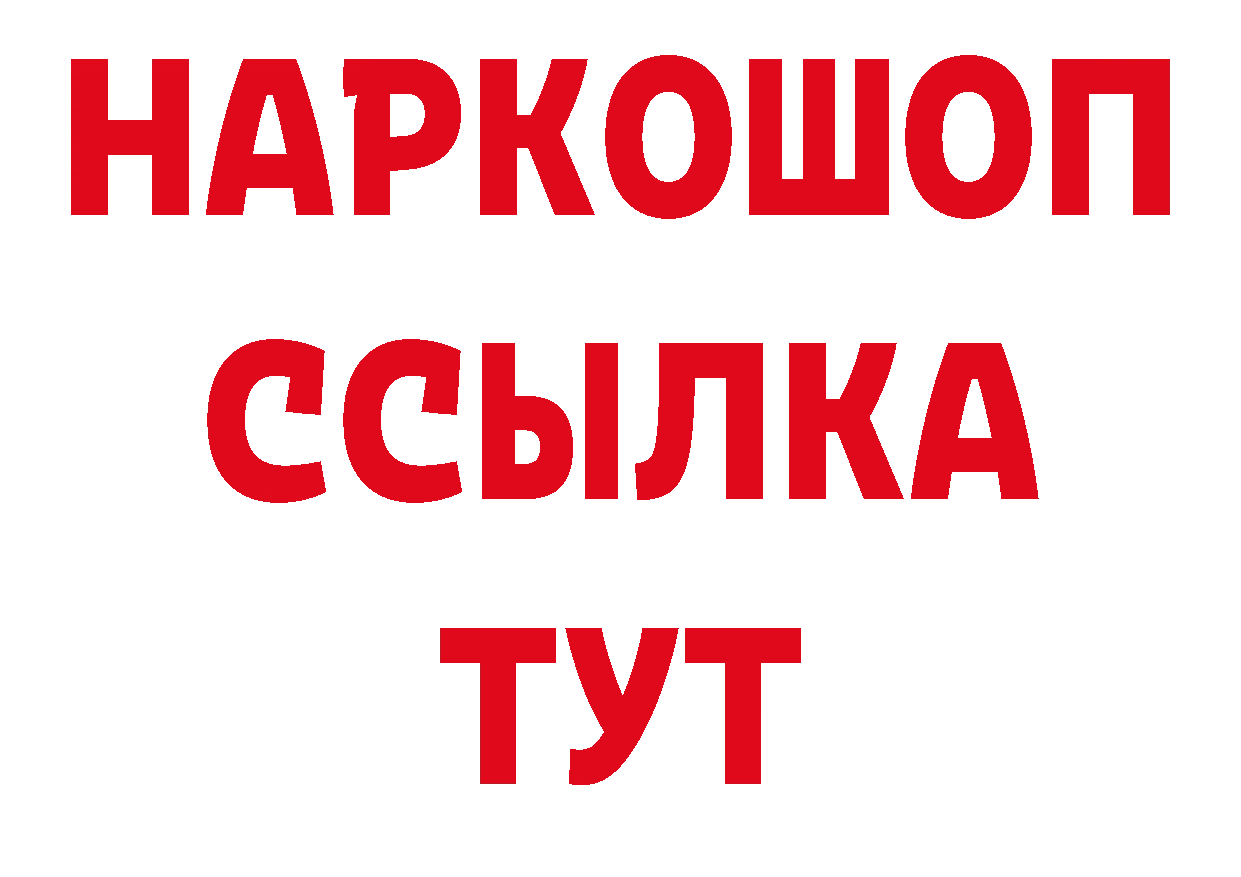 НАРКОШОП
ССЫЛКА
ТУТ